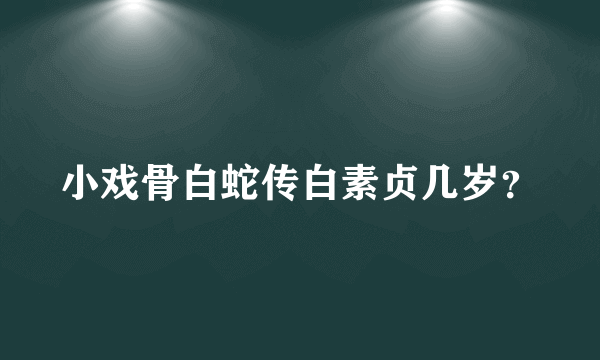 小戏骨白蛇传白素贞几岁?